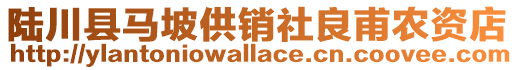 陆川县马坡供销社良甫农资店
http://ylantoniowallace.cn.coovee.com